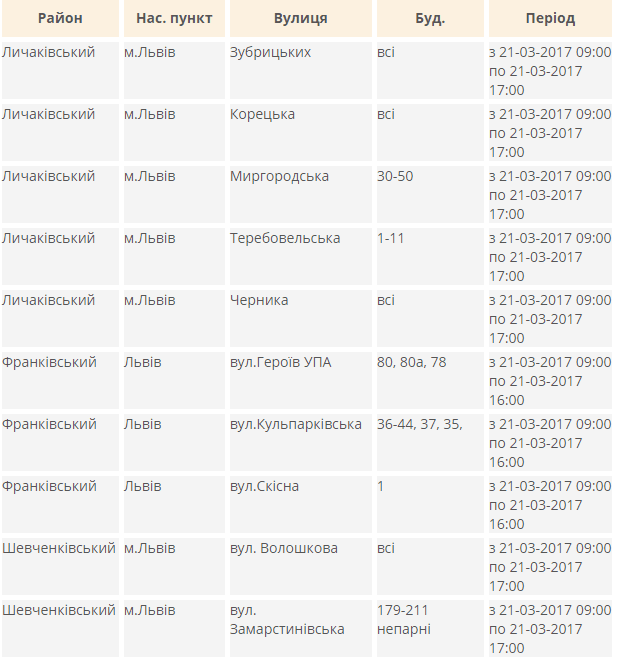 | Район | Нас. пункт | Вулиця | Буд. | Період |
|---|---|---|---|---|
| Личаківський | м.Львів | Зубрицьких | всі | з 21-03-2017 09:00 по 21-03-2017 17:00 |
| Личаківський | м.Львів | Корецька | всі | з 21-03-2017 09:00 по 21-03-2017 17:00 |
| Личаківський | м.Львів | Миргородська | 30-50 | з 21-03-2017 09:00 по 21-03-2017 17:00 |
| Личаківський | м.Львів | Теребовельська | 1-11 | з 21-03-2017 09:00 по 21-03-2017 17:00 |
| Личаківський | м.Львів | Черника | всі | з 21-03-2017 09:00 по 21-03-2017 17:00 |
| Франківський | Львів | вул.Героїв УПА | 80, 80а, 78 | з 21-03-2017 09:00 по 21-03-2017 16:00 |
| Франківський | Львів | вул.Кульпарківська | 36-44, 37, 35, | з 21-03-2017 09:00 по 21-03-2017 16:00 |
| Франківський | Львів | вул.Скісна | 1 | з 21-03-2017 09:00 по 21-03-2017 16:00 |
| Шевченківський | м.Львів | вул. Волошкова | всі | з 21-03-2017 09:00 по 21-03-2017 17:00 |
| Шевченківський | м.Львів | вул. Замарстинівська | 179-211 непарні | з 21-03-2017 09:00 по 21-03-2017 17:00 |